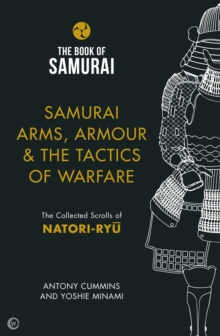 THE BOOK OF
SAMURAI

SAMURAI
ARMS, ARMOUR
& THE TACTICS
OF WARFARE

The Collected Scrolls of
NATORI-RYŪ

ANTONY CUMMINS
AND YOSHIE MINAMI

W